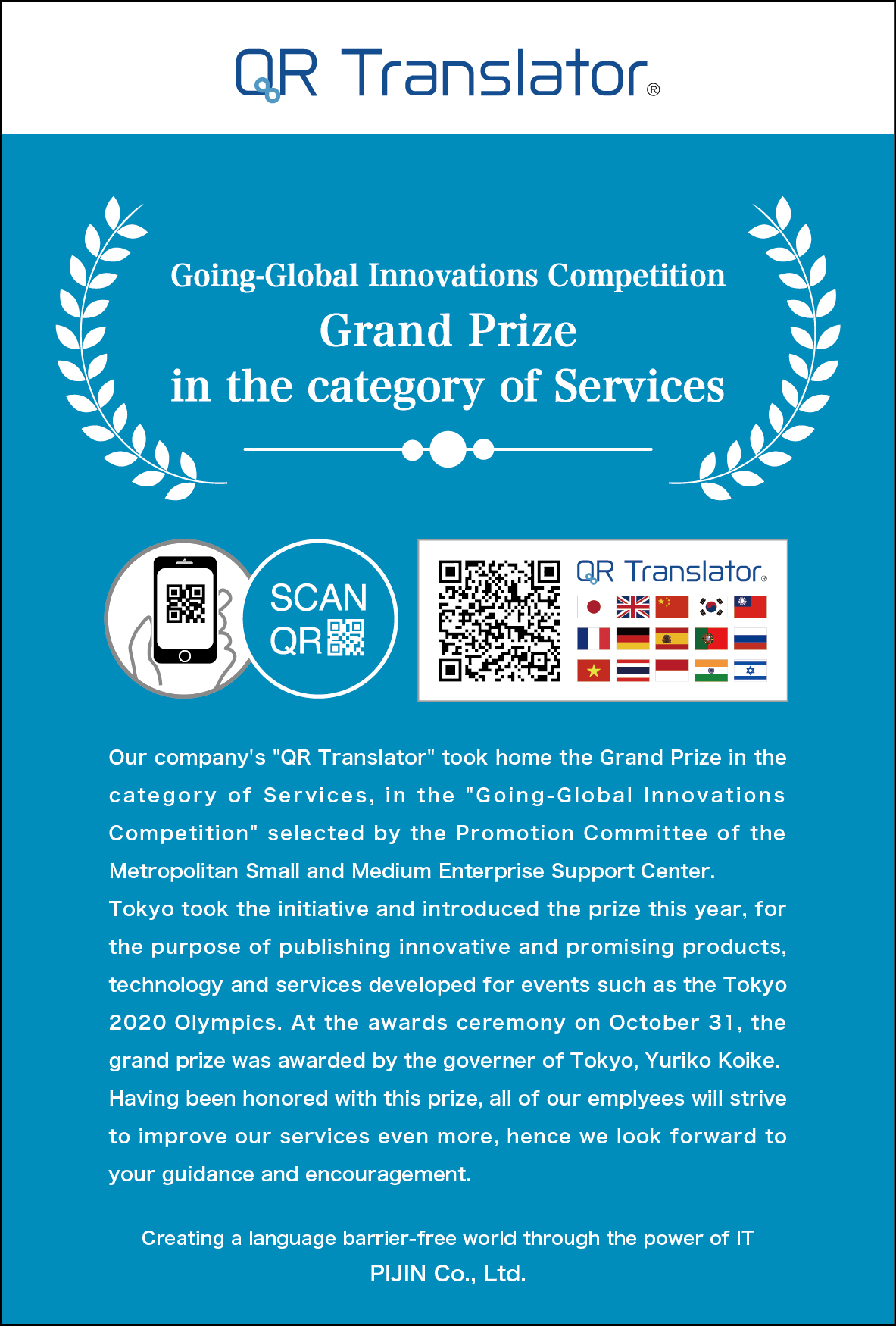 QR Translator®

Going-Global Innovations Competition
Grand Prize
in the category of Services

SCAN
QR

QR Translator®

Our company's "QR Translator" took home the Grand Prize in the category of Services, in the "Going-Global Innovations Competition" selected by the Promotion Committee of the Metropolitan Small and Medium Enterprise Support Center.
Tokyo took the initiative and introduced the prize this year, for the purpose of publishing innovative and promising products, technology and services developed for events such as the Tokyo 2020 Olympics. At the awards ceremony on October 31, the grand prize was awarded by the governer of Tokyo, Yuriko Koike.
Having been honored with this prize, all of our emplyees will strive to improve our services even more, hence we look forward to your guidance and encouragement.

Creating a language barrier-free world through the power of IT
PIJIN Co., Ltd.